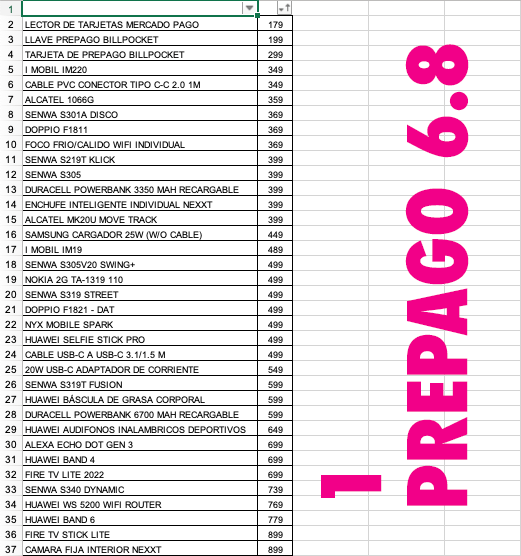 | 1 | | |
|---|---|---|
| 2 | LECTOR DE TARJETAS MERCADO PAGO | 179 |
| 3 | LLAVE PREPAGO BILLPOCKET | 199 |
| 4 | TARJETA DE PREPAGO BILLPOCKET | 299 |
| 5 | I MOBIL IM220 | 349 |
| 6 | CABLE PVC CONECTOR TIPO C-C 2.0 1M | 349 |
| 7 | ALCATEL 1066G | 359 |
| 8 | SENWA S301A DISCO | 369 |
| 9 | DOPPIO F1811 | 369 |
| 10 | FOCO FRIO/CALIDO WIFI INDIVIDUAL | 369 |
| 11 | SENWA S219T KLICK | 399 |
| 12 | SENWA S305 | 399 |
| 13 | DURACELL POWERBANK 3350 MAH RECARGABLE | 399 |
| 14 | ENCHUFE INTELIGENTE INDIVIDUAL NEXXT | 399 |
| 15 | ALCATEL MK20U MOVE TRACK | 399 |
| 16 | SAMSUNG CARGADOR 25W (W/O CABLE) | 449 |
| 17 | I MOBIL IM19 | 489 |
| 18 | SENWA S305V20 SWING+ | 499 |
| 19 | NOKIA 2G TA-1319 110 | 499 |
| 20 | SENWA S319 STREET | 499 |
| 21 | DOPPIO F1821 - DAT | 499 |
| 22 | NYX MOBILE SPARK | 499 |
| 23 | HUAWEI SELFIE STICK PRO | 499 |
| 24 | CABLE USB-C A USB-C 3.1/1.5 M | 499 |
| 25 | 20W USB-C ADAPTADOR DE CORRIENTE | 549 |
| 26 | SENWA S319T FUSION | 599 |
| 27 | HUAWEI BÁSCULA DE GRASA CORPORAL | 599 |
| 28 | DURACELL POWERBANK 6700 MAH RECARGABLE | 599 |
| 29 | HUAWEI AUDIFONOS INALAMBRICOS DEPORTIVOS | 649 |
| 30 | ALEXA ECHO DOT GEN 3 | 699 |
| 31 | HUAWEI BAND 4 | 699 |
| 32 | FIRE TV LITE 2022 | 699 |
| 33 | SENWA S340 DYNAMIC | 739 |
| 34 | HUAWEI WS 5200 WIFI ROUTER | 769 |
| 35 | HUAWEI BAND 6 | 779 |
| 36 | FIRE TV STICK LITE | 899 |
| 37 | CAMARA FIJA INTERIOR NEXXT | 899 |

1 PREPAGO 6.8